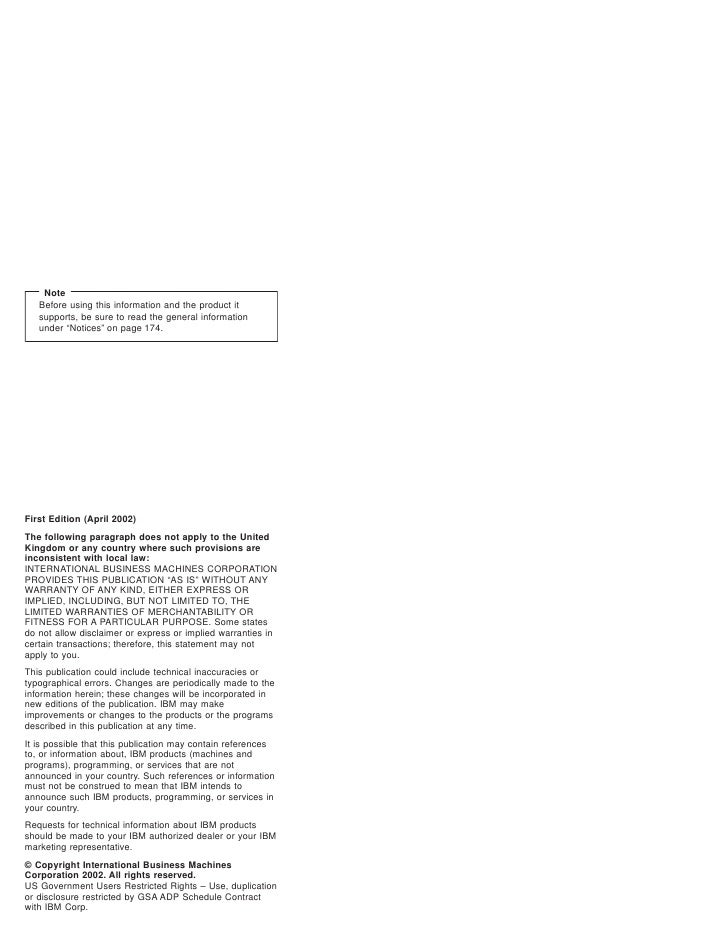 Note
Before using this information and the product it supports, be sure to read the general information under "Notices" on page 174.

First Edition (April 2002)

The following paragraph does not apply to the United Kingdom or any country where such provisions are inconsistent with local law:
INTERNATIONAL BUSINESS MACHINES CORPORATION PROVIDES THIS PUBLICATION "AS IS" WITHOUT ANY WARRANTY OF ANY KIND, EITHER EXPRESS OR IMPLIED, INCLUDING, BUT NOT LIMITED TO, THE LIMITED WARRANTIES OF MERCHANTABILITY OR FITNESS FOR A PARTICULAR PURPOSE. Some states do not allow disclaimer or express or implied warranties in certain transactions; therefore, this statement may not apply to you.

This publication could include technical inaccuracies or typographical errors. Changes are periodically made to the information herein; these changes will be incorporated in new editions of the publication. IBM may make improvements or changes to the products or the programs described in this publication at any time.

It is possible that this publication may contain references to, or information about, IBM products (machines and programs), programming, or services that are not announced in your country. Such references or information must not be construed to mean that IBM intends to announce such IBM products, programming, or services in your country.

Requests for technical information about IBM products should be made to your IBM authorized dealer or your IBM marketing representative.

© Copyright International Business Machines Corporation 2002. All rights reserved.
US Government Users Restricted Rights – Use, duplication or disclosure restricted by GSA ADP Schedule Contract with IBM Corp.